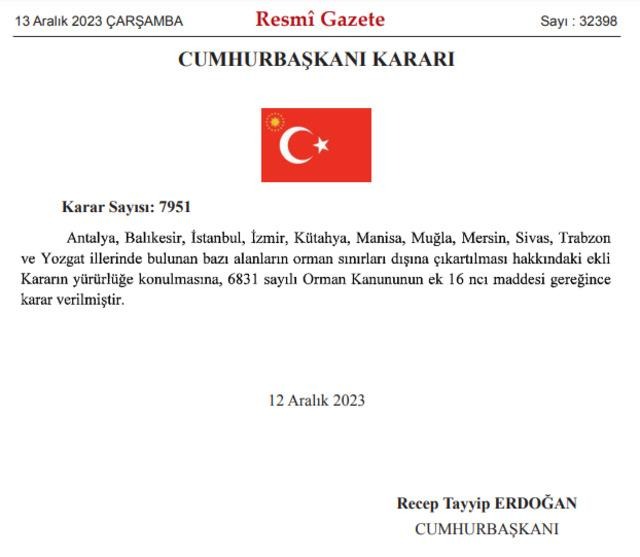 13 Aralık 2023 ÇARŞAMBA

Resmî Gazete

Sayı : 32398

CUMHURBAŞKANI KARARI

Karar Sayısı: 7951

Antalya, Balıkesir, İstanbul, İzmir, Kütahya, Manisa, Muğla, Mersin, Sivas, Trabzon ve Yozgat illerinde bulunan bazı alanların orman sınırları dışına çıkartılması hakkındaki ekli Kararın yürürlüğe konulmasına, 6831 sayılı Orman Kanununun ek 16 ncı maddesi gereğince karar verilmiştir.

12 Aralık 2023

Recep Tayyip ERDOĞAN
CUMHURBAŞKANI